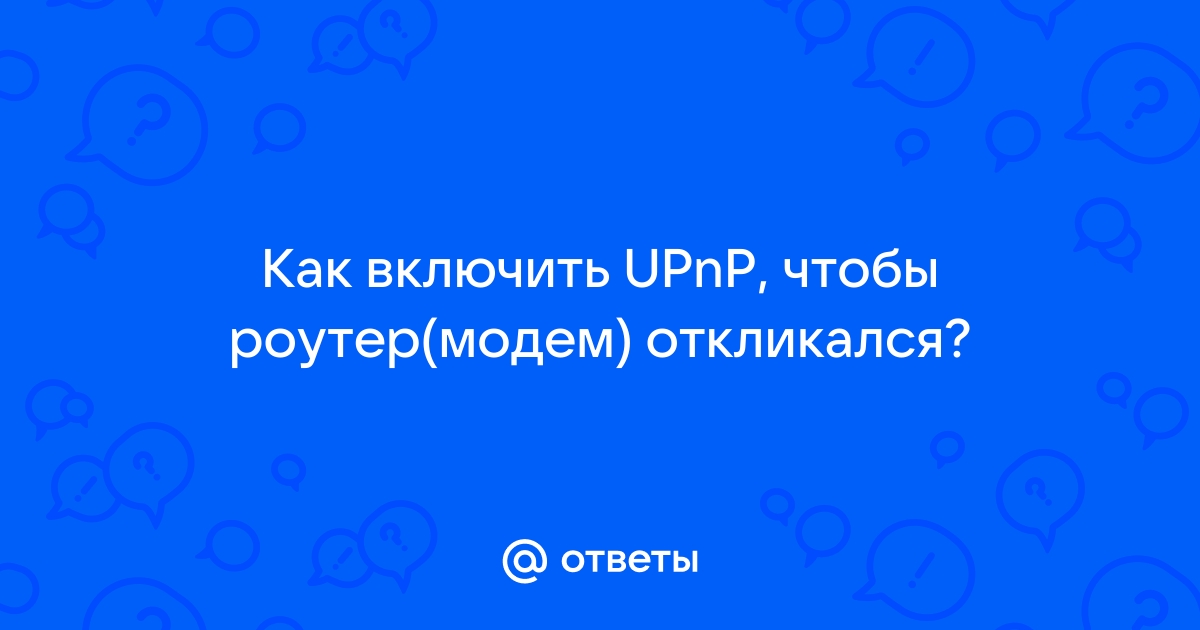 Как включить UPnP, чтобы роутер(модем) откликался?

@ ответы